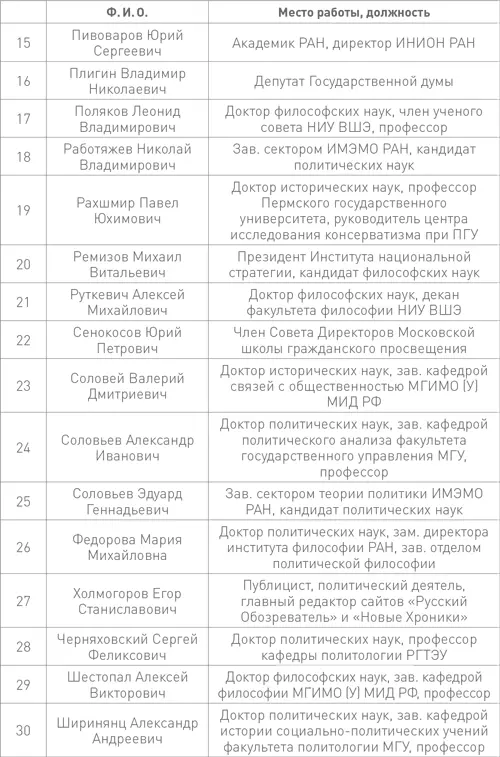 | | Ф. И. О. | Место работы, должность |
|---|---|---|
| 15 | Пивоваров Юрий Сергеевич | Академик РАН, директор ИНИОН РАН |
| 16 | Плигин Владимир Николаевич | Депутат Государственной думы |
| 17 | Поляков Леонид Владимирович | Доктор философских наук, член ученого совета НИУ ВШЭ, профессор |
| 18 | Работяжев Николай Владимирович | Зав. сектором ИМЭМО РАН, кандидат политических наук |
| 19 | Рахшмир Павел Юхимович | Доктор исторических наук, профессор Пермского государственного университета, руководитель центра исследования консерватизма при ПГУ |
| 20 | Ремизов Михаил Витальевич | Президент Института национальной стратегии, кандидат философских наук |
| 21 | Руткевич Алексей Михайлович | Доктор философских наук, декан факультета философии НИУ ВШЭ |
| 22 | Сенокосов Юрий Петрович | Член Совета Директоров Московской школы гражданского просвещения |
| 23 | Соловей Валерий Дмитриевич | Доктор исторических наук, зав. кафедрой связей с общественностью МГИМО (У) МИД РФ |
| 24 | Соловьев Александр Иванович | Доктор политических наук, зав. кафедрой политического анализа факультета государственного управления МГУ, профессор |
| 25 | Соловьев Эдуард Геннадьевич | Зав. сектором теории политики ИМЭМО РАН, кандидат политических наук |
| 26 | Федорова Мария Михайловна | Доктор политических наук, зам. директора института философии РАН, зав. отделом политической философии |
| 27 | Холмогоров Егор Станиславович | Публицист, политический деятель, главный редактор сайтов «Русский Обозреватель» и «Новые Хроники» |
| 28 | Черняховский Сергей Феликсович | Доктор политических наук, профессор кафедры политологии РГТЭУ |
| 29 | Шестопал Алексей Викторович | Доктор философских наук, зав. кафедрой философии МГИМО (У) МИД РФ, профессор |
| 30 | Ширинянц Александр Андреевич | Доктор политических наук, зав. кафедрой истории социально-политических учений факультета политологии МГУ, профессор |